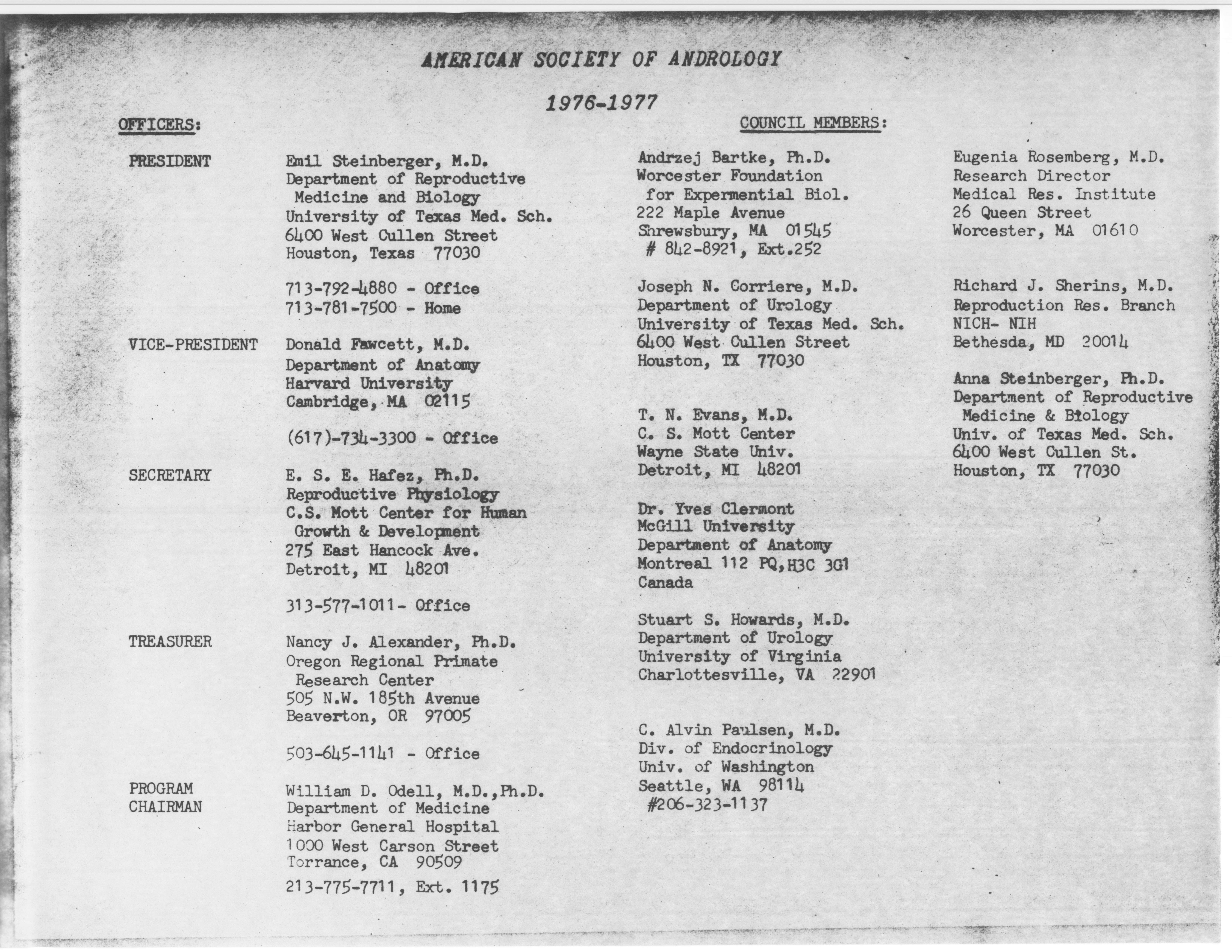 AMERICAN SOCIETY OF ANDROLOGY

1976-1977

OFFICERS:

PRESIDENT

Emil Steinberger, M.D.
Department of Reproductive Medicine and Biology
University of Texas Med. Sch.
6400 West Cullen Street
Houston, Texas 77030

713-792-4880 - Office
713-781-7500 - Home

VICE-PRESIDENT

Donald Fawcett, M.D.
Department of Anatomy
Harvard University
Cambridge, MA 02115

(617)-734-3300 - Office

SECRETARY

E. S. E. Hafez, Ph.D.
Reproductive Physiology
C.S. Mott Center for Human Growth & Development
275 East Hancock Ave.
Detroit, MI 48201

313-577-1011- Office

TREASURER

Nancy J. Alexander, Ph.D.
Oregon Regional Primate Research Center
505 N.W. 185th Avenue
Beaverton, OR 97005

503-645-1141 - Office

PROGRAM CHAIRMAN

William D. Odell, M.D.,Ph.D.
Department of Medicine
Harbor General Hospital
1000 West Carson Street
Torrance, CA 90509

213-775-7711, Ext. 1175

COUNCIL MEMBERS:

Andrzej Bartke, Ph.D.
Worcester Foundation for Expermential Biol.
222 Maple Avenue
Shrewsbury, MA 01545
# 842-8921, Ext.252

Joseph N. Corriere, M.D.
Department of Urology
University of Texas Med. Sch.
6400 West Cullen Street
Houston, TX 77030

T. N. Evans, M.D.
C. S. Mott Center
Wayne State Univ.
Detroit, MI 48201

Dr. Yves Clermont
McGill University
Department of Anatomy
Montreal 112 PQ,H3C 3G1
Canada

Stuart S. Howards, M.D.
Department of Urology
University of Virginia
Charlottesville, VA 22901

C. Alvin Paulsen, M.D.
Div. of Endocrinology
Univ. of Washington
Seattle, WA 98114
#206-323-1137

Eugenia Rosemberg, M.D.
Research Director
Medical Res. Institute
26 Queen Street
Worcester, MA 01610

Richard J. Sherins, M.D.
Reproduction Res. Branch
NICH- NIH
Bethesda, MD 20014

Anna Steinberger, Ph.D.
Department of Reproductive Medicine & Biology
Univ. of Texas Med. Sch.
6400 West Cullen St.
Houston, TX 77030